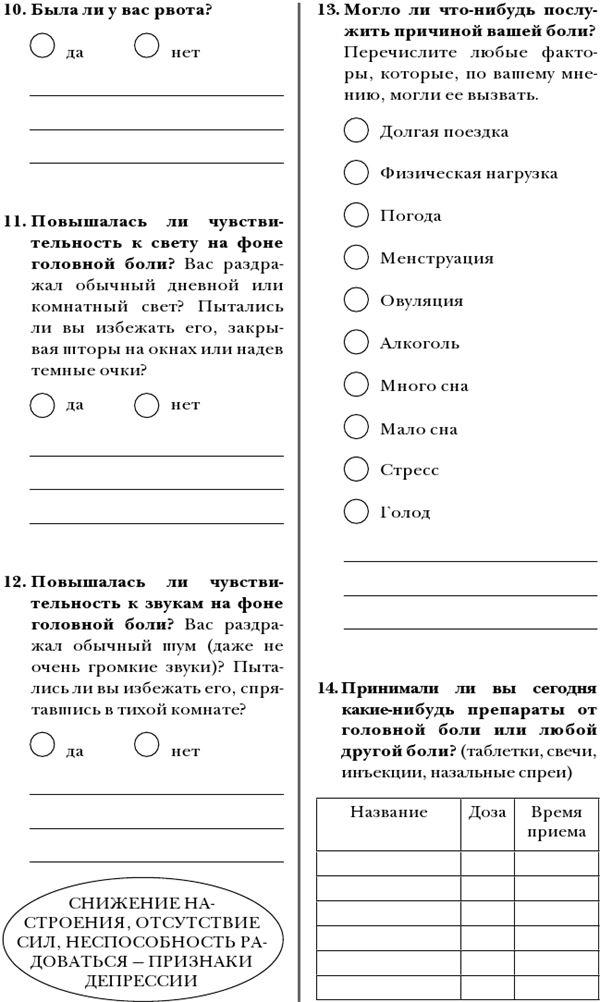 10. Была ли у вас рвота?

да нет

11. Повышалась ли чувствительность к свету на фоне головной боли? Вас раздражал обычный дневной или комнатный свет? Пытались ли вы избежать его, закрывая шторы на окнах или надев темные очки?

да нет

12. Повышалась ли чувствительность к звукам на фоне головной боли? Вас раздражал обычный шум (даже не очень громкие звуки)? Пытались ли вы избежать его, спрятавшись в тихой комнате?

да нет

СНИЖЕНИЕ НАСТРОЕНИЯ, ОТСУТСТВИЕ СИЛ, НЕСПОСОБНОСТЬ РАДОВАТЬСЯ – ПРИЗНАКИ ДЕПРЕССИИ

13. Могло ли что-нибудь послужить причиной вашей боли? Перечислите любые факторы, которые, по вашему мнению, могли ее вызвать.

Долгая поездка

Физическая нагрузка

Погода

Менструация

Овуляция

Алкоголь

Много сна

Мало сна

Стресс

Голод

14. Принимали ли вы сегодня какие-нибудь препараты от головной боли или любой другой боли? (таблетки, свечи, инъекции, назальные спреи)

| Название | Доза | Время приема |
|---|---|---|
| | | |
| | | |
| | | |
| | | |
| | | |
| | | |